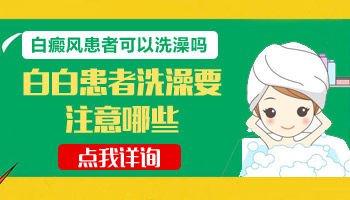 白癜风患者可以洗澡吗

白白患者洗澡要注意哪些

点我详询